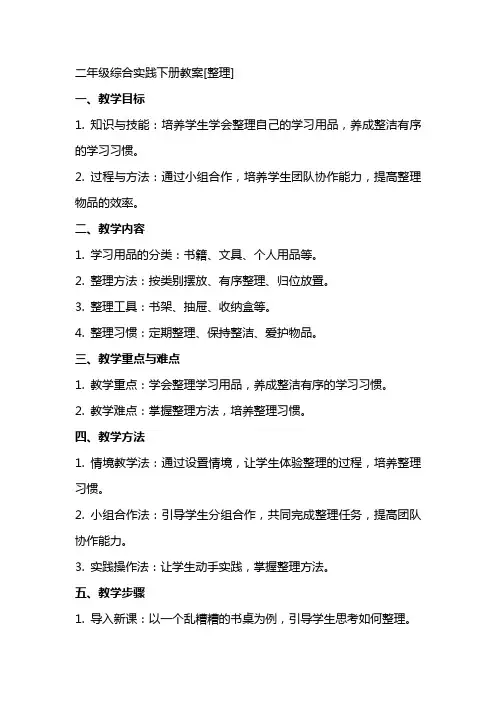 二年级综合实践下册教案[整理]

一、教学目标

1. 知识与技能：培养学生学会整理自己的学习用品，养成整洁有序的学习习惯。

2. 过程与方法：通过小组合作，培养学生团队协作能力，提高整理物品的效率。

二、教学内容

1. 学习用品的分类：书籍、文具、个人用品等。

2. 整理方法：按类别摆放、有序整理、归位放置。

3. 整理工具：书架、抽屉、收纳盒等。

4. 整理习惯：定期整理、保持整洁、爱护物品。

三、教学重点与难点

1. 教学重点：学会整理学习用品，养成整洁有序的学习习惯。

2. 教学难点：掌握整理方法，培养整理习惯。

四、教学方法

1. 情境教学法：通过设置情境，让学生体验整理的过程，培养整理习惯。

2. 小组合作法：引导学生分组合作，共同完成整理任务，提高团队协作能力。

3. 实践操作法：让学生动手实践，掌握整理方法。

五、教学步骤

1. 导入新课：以一个乱糟糟的书桌为例，引导学生思考如何整理。